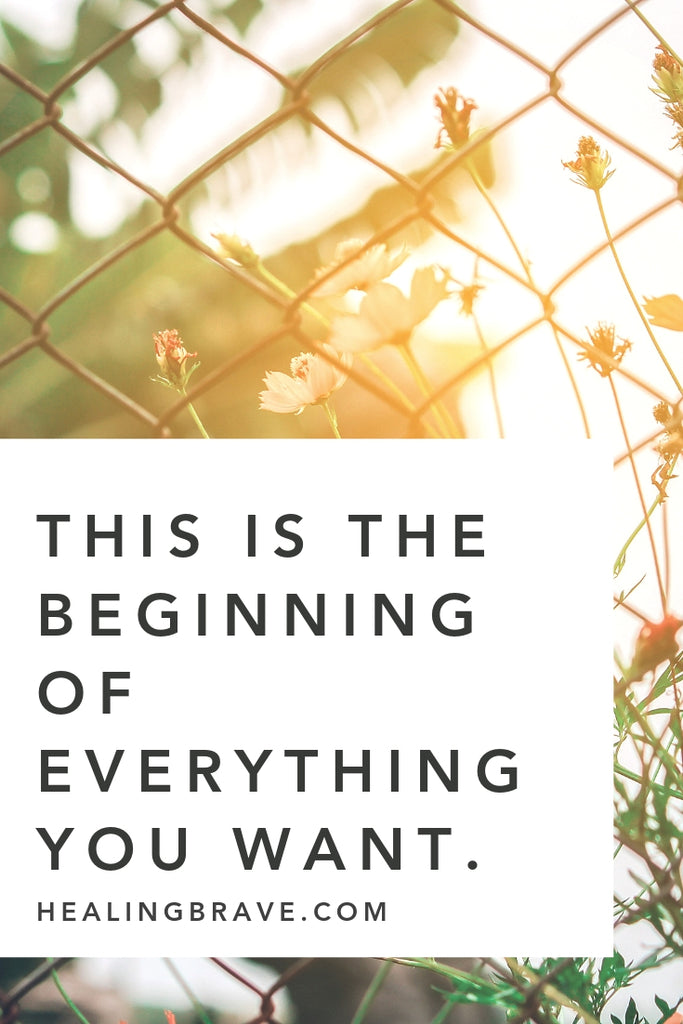 THIS IS THE BEGINNING OF EVERYTHING YOU WANT.

HEALINGBRAVE.COM